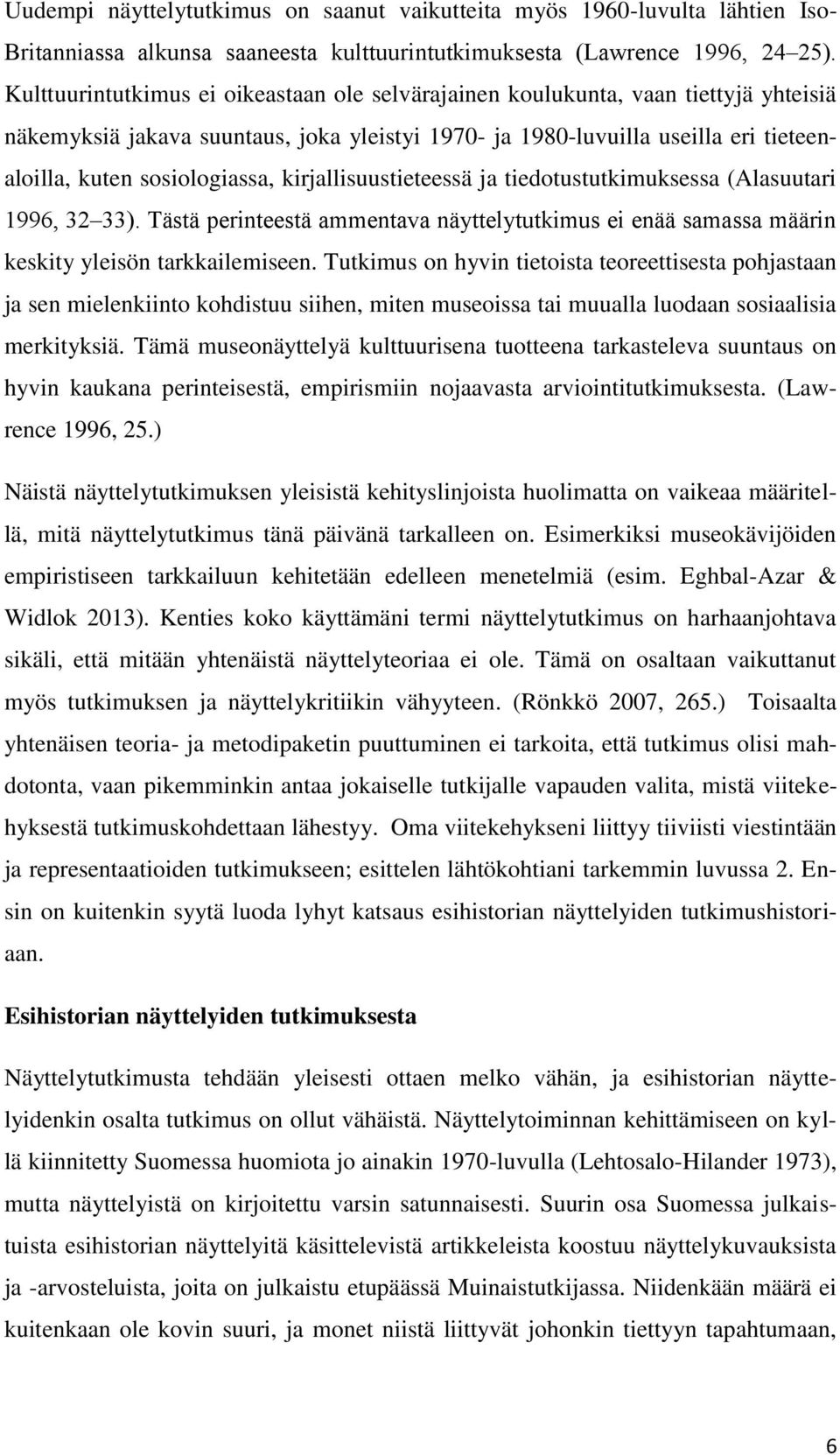 Uudempi näyttelytutkimus on saanut vaikutteita myös 1960-luvulta lähtien Iso-Britanniassa alkunsa saaneesta kulttuurintutkimuksesta (Lawrence 1996, 24 25). Kulttuurintutkimus ei oikeastaan ole selvärajainen koulukunta, vaan tiettyjä yhteisiä näkemyksiä jakava suuntaus, joka yleistyi 1970- ja 1980-luvuilla useilla eri tieteenaloilla, kuten sosiologiassa, kirjallisuustieteessä ja tiedotustutkimuksessa (Alasuutari 1996, 32 33). Tästä perinteestä ammentava näyttelytutkimus ei enää samassa määrin keskity yleisön tarkkailemiseen. Tutkimus on hyvin tietoista teoreettisesta pohjastaan ja sen mielenkiinto kohdistuu siihen, miten museoissa tai muualla luodaan sosiaalisia merkityksiä. Tämä museonäyttelyä kulttuurisena tuotteena tarkasteleva suuntaus on hyvin kaukana perinteisestä, empirismiin nojaavasta arviointitutkimuksesta. (Lawrence 1996, 25.)

Näistä näyttelytutkimuksen yleisistä kehityslinjoista huolimatta on vaikeaa määritellä, mitä näyttelytutkimus tänä päivänä tarkalleen on. Esimerkiksi museokävijöiden empiristiseen tarkkailuun kehitetään edelleen menetelmiä (esim. Eghbal-Azar & Widlok 2013). Kenties koko käyttämäni termi näyttelytutkimus on harhaanjohtava sikäli, että mitään yhtenäistä näyttelyteoriaa ei ole. Tämä on osaltaan vaikuttanut myös tutkimuksen ja näyttelykritiikin vähyyteen. (Rönkkö 2007, 265.) Toisaalta yhtenäisen teoria- ja metodipaketin puuttuminen ei tarkoita, että tutkimus olisi mahdotonta, vaan pikemminkin antaa jokaiselle tutkijalle vapauden valita, mistä viitekehyksestä tutkimuskohdettaan lähestyy. Oma viitekehykseni liittyy tiiviisti viestintään ja representaatioiden tutkimukseen; esittelen lähtökohtiani tarkemmin luvussa 2. Ensin on kuitenkin syytä luoda lyhyt katsaus esihistorian näyttelyiden tutkimushistoriaan.

Esihistorian näyttelyiden tutkimuksesta

Näyttelytutkimusta tehdään yleisesti ottaen melko vähän, ja esihistorian näyttelyidenkin osalta tutkimus on ollut vähäistä. Näyttelytoiminnan kehittämiseen on kyllä kiinnitetty Suomessa huomiota jo ainakin 1970-luvulla (Lehtosalo-Hilander 1973), mutta näyttelyistä on kirjoitettu varsin satunnaisesti. Suurin osa Suomessa julkaistuista esihistorian näyttelyitä käsittelevistä artikkeleista koostuu näyttelykuvauksista ja -arvosteluista, joita on julkaistu etupäässä Muinaistutkijassa. Niidenkään määrä ei kuitenkaan ole kovin suuri, ja monet niistä liittyvät johonkin tiettyyn tapahtumaan,

6